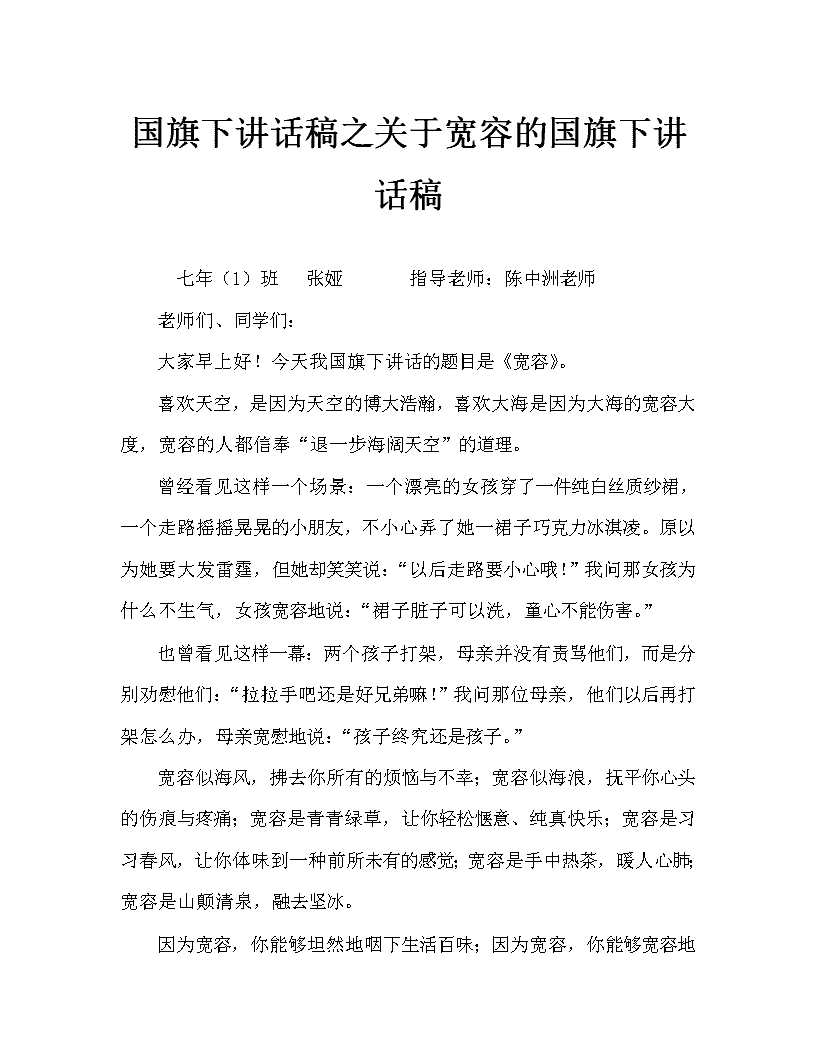 国旗下讲话稿之关于宽容的国旗下讲话稿

七年（1）班　张娅　　指导老师：陈中洲老师

老师们、同学们：

大家早上好！今天我国旗下讲话的题目是《宽容》。

喜欢天空，是因为天空的博大浩瀚，喜欢大海是因为大海的宽容大度，宽容的人都信奉“退一步海阔天空”的道理。

曾经看见这样一个场景：一个漂亮的女孩穿了一件纯白丝质纱裙，一个走路摇摇晃晃的小朋友，不小心弄了她一裙子巧克力冰淇凌。原以为她要大发雷霆，但她却笑笑说：“以后走路要小心哦！”我问那女孩为什么不生气，女孩宽容地说：“裙子脏了可以洗，童心不能伤害。”

也曾看见这样一幕：两个孩子打架，母亲并没有责骂他们，而是分别劝慰他们：“拉拉手吧还是好兄弟嘛！”我问那位母亲，他们以后再打架怎么办，母亲宽慰地说：“孩子终究还是孩子。”

宽容似海风，拂去你所有的烦恼与不幸；宽容似海浪，抚平你心头的伤痕与疼痛；宽容是青青绿草，让你轻松惬意、纯真快乐；宽容是习习春风，让你体味到一种前所未有的感觉；宽容是手中热茶，暖人心肺；宽容是山颠清泉，融去坚冰。

因为宽容，你能够坦然地咽下生活百味；因为宽容，你能够宽容地